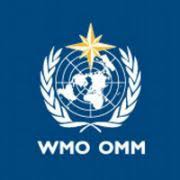 WMO OMM